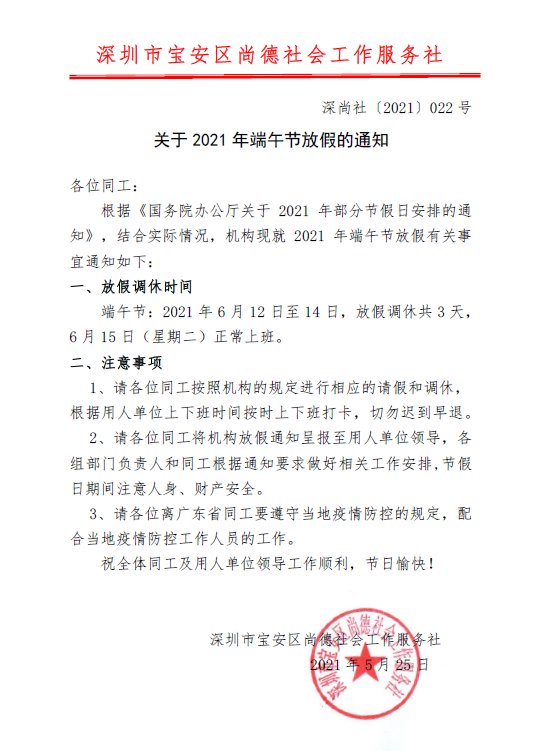 深圳市宝安区尚德社会工作服务社

深尚社〔2021〕022 号

关于 2021 年端午节放假的通知

各位同工：

根据《国务院办公厅关于 2021 年部分节假日安排的通知》，结合实际情况，机构现就 2021 年端午节放假有关事宜通知如下：

一、放假调休时间

端午节：2021 年 6 月 12 日至 14 日，放假调休共 3 天，6 月 15 日（星期二）正常上班。

二、注意事项

1、请各位同工按照机构的规定进行相应的请假和调休，根据用人单位上下班时间按时上下班打卡，切勿迟到早退。

2、请各位同工将机构放假通知呈报至用人单位领导，各组部门负责人和同工根据通知要求做好相关工作安排，节假日期间注意人身、财产安全。

3、请各位离广东省同工要遵守当地疫情防控的规定，配合当地疫情防控工作人员的工作。

祝全体同工及用人单位领导工作顺利，节日愉快！

深圳市宝安区尚德社会工作服务社

2021 年 5 月 25 日

深圳市宝安区尚德社会工作服务社